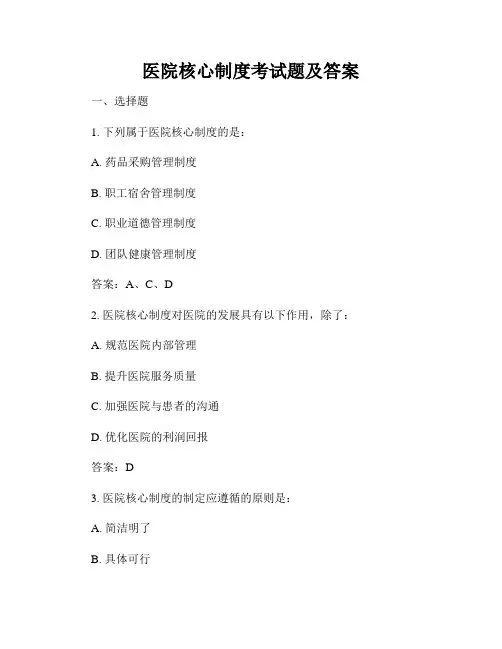 医院核心制度考试题及答案

一、选择题

1. 下列属于医院核心制度的是：

A. 药品采购管理制度

B. 职工宿舍管理制度

C. 职业道德管理制度

D. 团队健康管理制度

答案：A、C、D

2. 医院核心制度对医院的发展具有以下作用，除了：

A. 规范医院内部管理

B. 提升医院服务质量

C. 加强医院与患者的沟通

D. 优化医院的利润回报

答案：D

3. 医院核心制度的制定应遵循的原则是：

A. 简洁明了

B. 具体可行